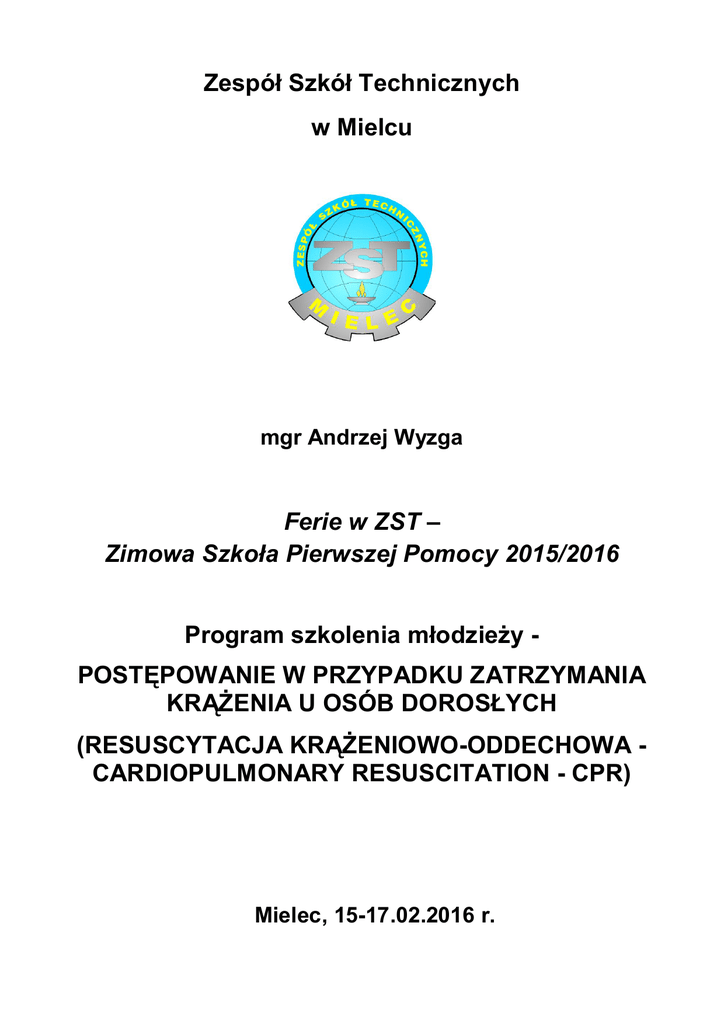 Zespół Szkół Technicznych

w Mielcu

ZESPÓŁ SZKÓŁ TECHNICZNYCH

ZST

MIELEC

mgr Andrzej Wyzga

Ferie w ZST –
Zimowa Szkoła Pierwszej Pomocy 2015/2016

Program szkolenia młodzieży -

POSTĘPOWANIE W PRZYPADKU ZATRZYMANIA KRĄŻENIA U OSÓB DOROSŁYCH

(RESUSCYTACJA KRĄŻENIOWO-ODDECHOWA - CARDIOPULMONARY RESUSCITATION - CPR)

Mielec, 15-17.02.2016 r.